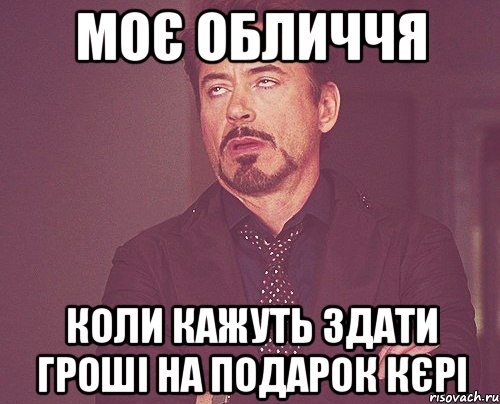 МОЄ ОБЛИЧЧЯ

КОЛИ КАЖУТЬ ЗДАТИ ГРОШІ НА ПОДАРОК КЄРІ

risovach.ru